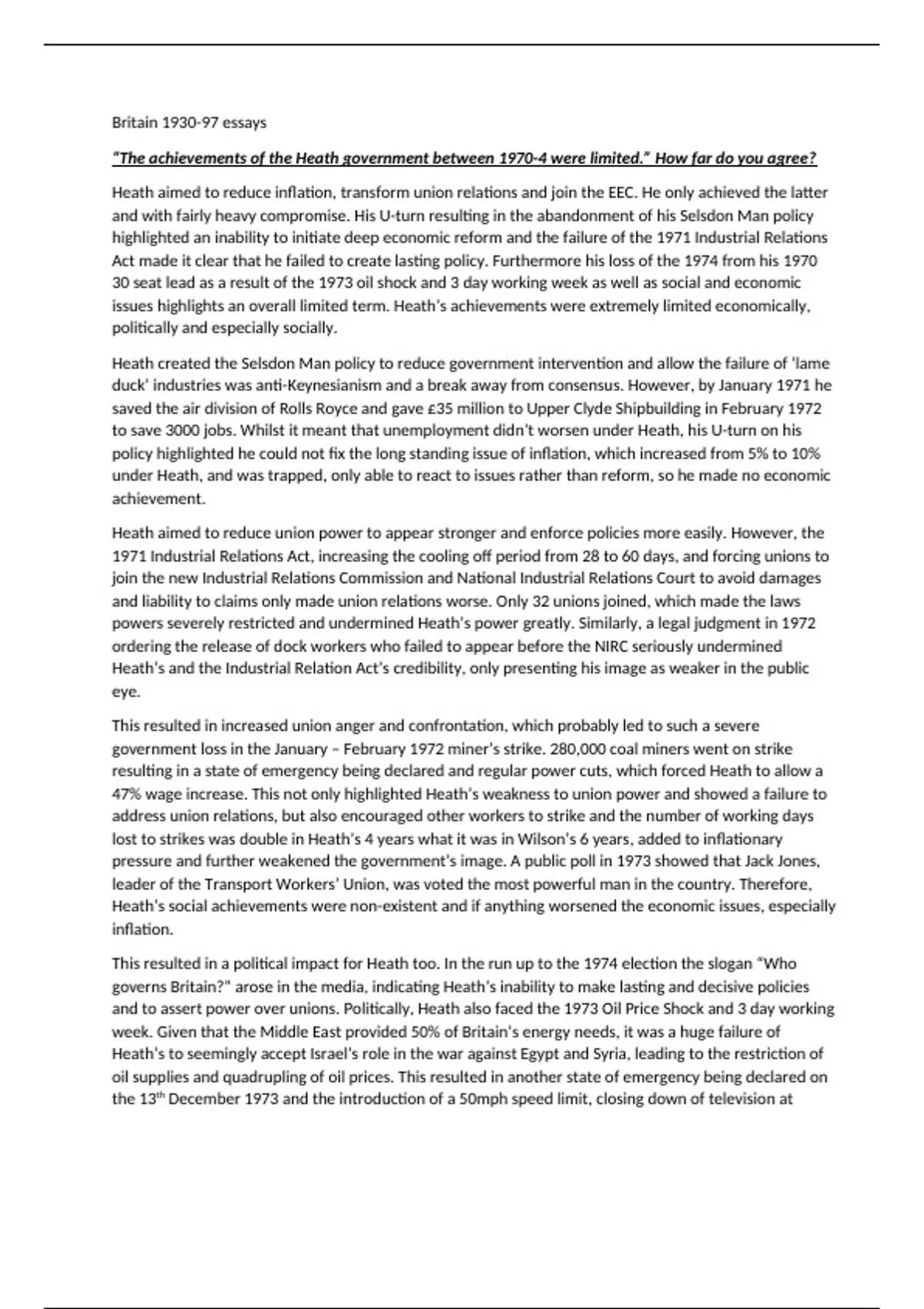 Britain 1930-97 essays

"The achievements of the Heath government between 1970-4 were limited." How far do you agree?

Heath aimed to reduce inflation, transform union relations and join the EEC. He only achieved the latter and with fairly heavy compromise. His U-turn resulting in the abandonment of his Selsdon Man policy highlighted an inability to initiate deep economic reform and the failure of the 1971 Industrial Relations Act made it clear that he failed to create lasting policy. Furthermore his loss of the 1974 from his 1970 30 seat lead as a result of the 1973 oil shock and 3 day working week as well as social and economic issues highlights an overall limited term. Heath's achievements were extremely limited economically, politically and especially socially.

Heath created the Selsdon Man policy to reduce government intervention and allow the failure of 'lame duck' industries was anti-Keynesianism and a break away from consensus. However, by January 1971 he saved the air division of Rolls Royce and gave £35 million to Upper Clyde Shipbuilding in February 1972 to save 3000 jobs. Whilst it meant that unemployment didn't worsen under Heath, his U-turn on his policy highlighted he could not fix the long standing issue of inflation, which increased from 5% to 10% under Heath, and was trapped, only able to react to issues rather than reform, so he made no economic achievement.

Heath aimed to reduce union power to appear stronger and enforce policies more easily. However, the 1971 Industrial Relations Act, increasing the cooling off period from 28 to 60 days, and forcing unions to join the new Industrial Relations Commission and National Industrial Relations Court to avoid damages and liability to claims only made union relations worse. Only 32 unions joined, which made the laws powers severely restricted and undermined Heath's power greatly. Similarly, a legal judgment in 1972 ordering the release of dock workers who failed to appear before the NIRC seriously undermined Heath's and the Industrial Relation Act's credibility, only presenting his image as weaker in the public eye.

This resulted in increased union anger and confrontation, which probably led to such a severe government loss in the January – February 1972 miner's strike. 280,000 coal miners went on strike resulting in a state of emergency being declared and regular power cuts, which forced Heath to allow a 47% wage increase. This not only highlighted Heath's weakness to union power and showed a failure to address union relations, but also encouraged other workers to strike and the number of working days lost to strikes was double in Heath's 4 years what it was in Wilson's 6 years, added to inflationary pressure and further weakened the government's image. A public poll in 1973 showed that Jack Jones, leader of the Transport Workers' Union, was voted the most powerful man in the country. Therefore, Heath's social achievements were non-existent and if anything worsened the economic issues, especially inflation.

This resulted in a political impact for Heath too. In the run up to the 1974 election the slogan "Who governs Britain?" arose in the media, indicating Heath's inability to make lasting and decisive policies and to assert power over unions. Politically, Heath also faced the 1973 Oil Price Shock and 3 day working week. Given that the Middle East provided 50% of Britain's energy needs, it was a huge failure of Heath's to seemingly accept Israel's role in the war against Egypt and Syria, leading to the restriction of oil supplies and quadrupling of oil prices. This resulted in another state of emergency being declared on the 13$^{th}$ December 1973 and the introduction of a 50mph speed limit, closing down of television at